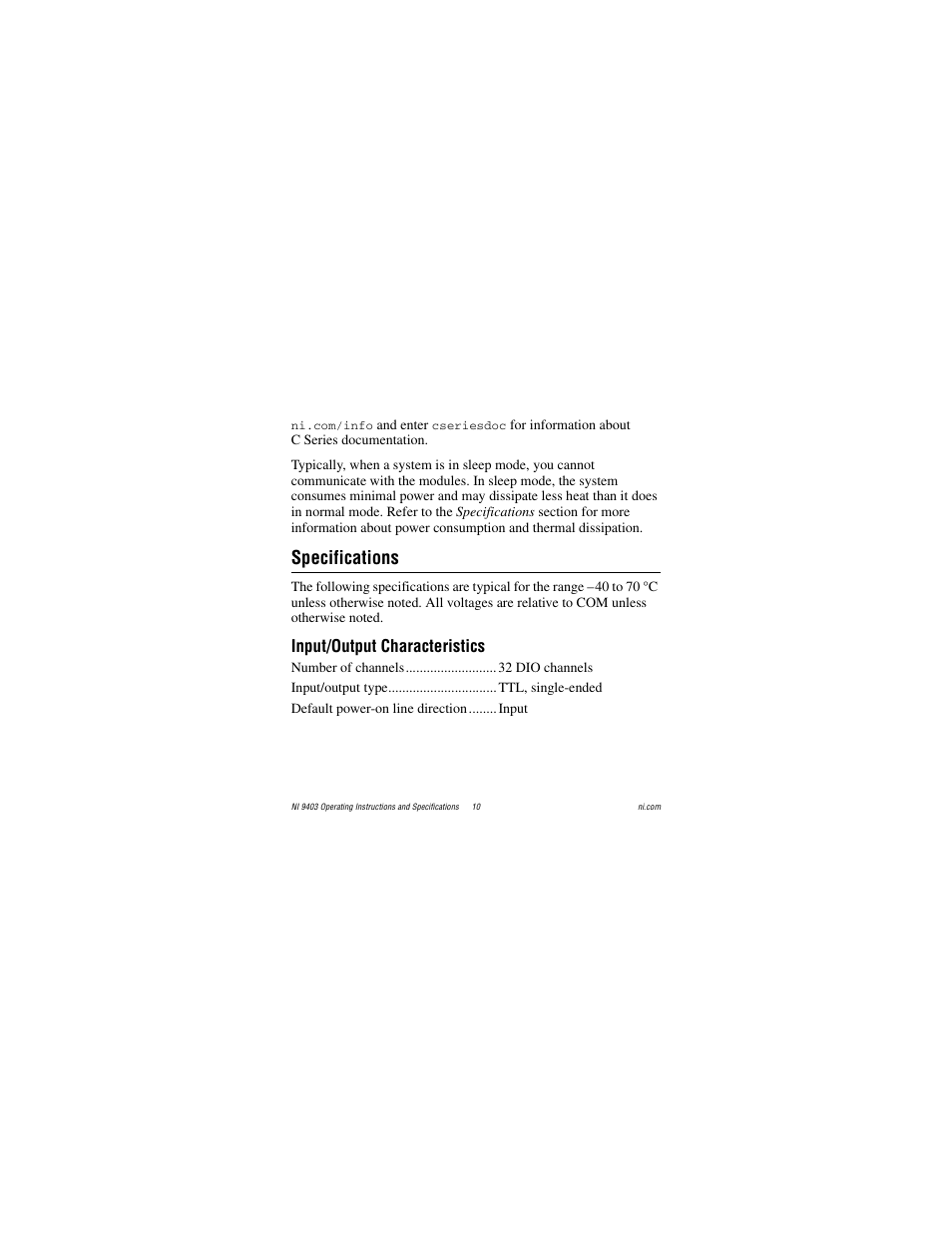 ni.com/info and enter cseriesdoc for information about C Series documentation.

Typically, when a system is in sleep mode, you cannot communicate with the modules. In sleep mode, the system consumes minimal power and may dissipate less heat than it does in normal mode. Refer to the Specifications section for more information about power consumption and thermal dissipation.

Specifications

The following specifications are typical for the range –40 to 70 °C unless otherwise noted. All voltages are relative to COM unless otherwise noted.

Input/Output Characteristics

Number of channels.......................... 32 DIO channels

Input/output type............................... TTL, single-ended

Default power-on line direction........ Input

NI 9403 Operating Instructions and Specifications 10 ni.com